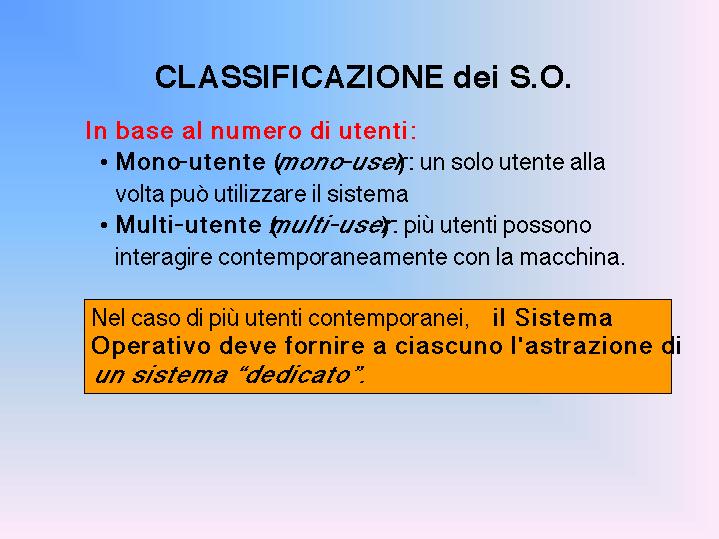 CLASSIFICAZIONE dei S.O.

In base al numero di utenti:

• Mono-utente (mono-user): un solo utente alla volta può utilizzare il sistema
• Multi-utente (multi-user): più utenti possono interagire contemporaneamente con la macchina.

Nel caso di più utenti contemporanei, il Sistema Operativo deve fornire a ciascuno l'astrazione di un sistema "dedicato".